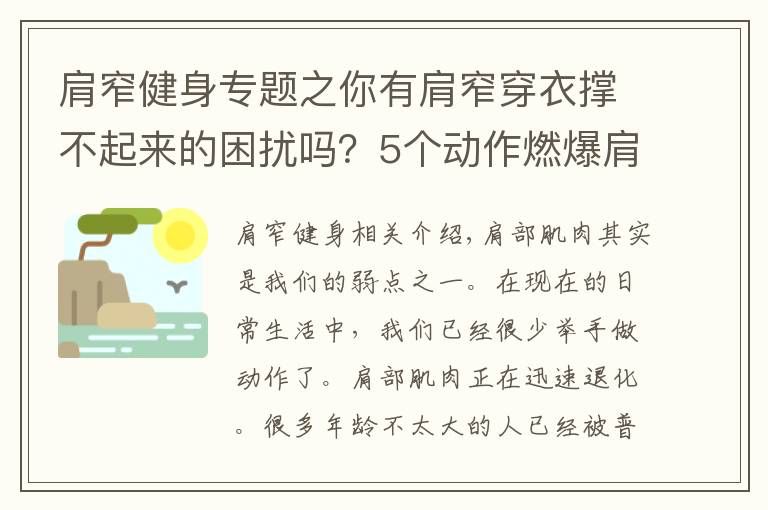 肩窄健身专题之你有肩窄穿衣撑不起来的困扰吗？5个动作燃爆肩

肩窄健身相关介绍，肩部肌肉其实是我们的弱点之一。在现在的日常生活中，我们已经很少举手做动作了。肩部肌肉正在迅速退化。很多年龄不太大的人已经被普